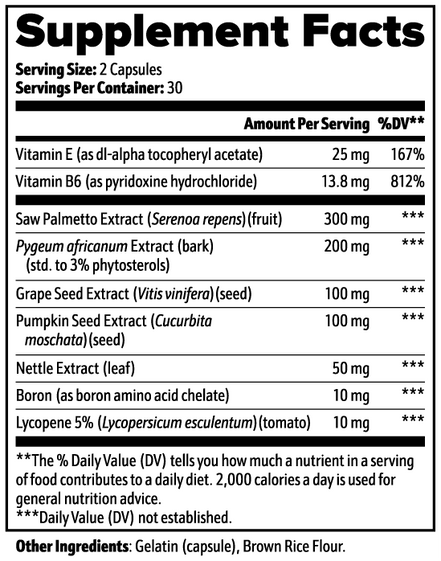 Supplement Facts

Serving Size: 2 Capsules
Servings Per Container: 30

| | Amount Per Serving | %DV** |
|---|---|---|
| Vitamin E (as dl-alpha tocopheryl acetate) | 25 mg | 167% |
| Vitamin B6 (as pyridoxine hydrochloride) | 13.8 mg | 812% |
| Saw Palmetto Extract (Serenoa repens) (fruit) | 300 mg | *** |
| Pygeum africanum Extract (bark) (std. to 3% phytosterols) | 200 mg | *** |
| Grape Seed Extract (Vitis vinifera) (seed) | 100 mg | *** |
| Pumpkin Seed Extract (Cucurbita moschata) (seed) | 100 mg | *** |
| Nettle Extract (leaf) | 50 mg | *** |
| Boron (as boron amino acid chelate) | 10 mg | *** |
| Lycopene 5% (Lycopersicum esculentum) (tomato) | 10 mg | *** |

**The % Daily Value (DV) tells you how much a nutrient in a serving of food contributes to a daily diet. 2,000 calories a day is used for general nutrition advice.
***Daily Value (DV) not established.

Other Ingredients: Gelatin (capsule), Brown Rice Flour.